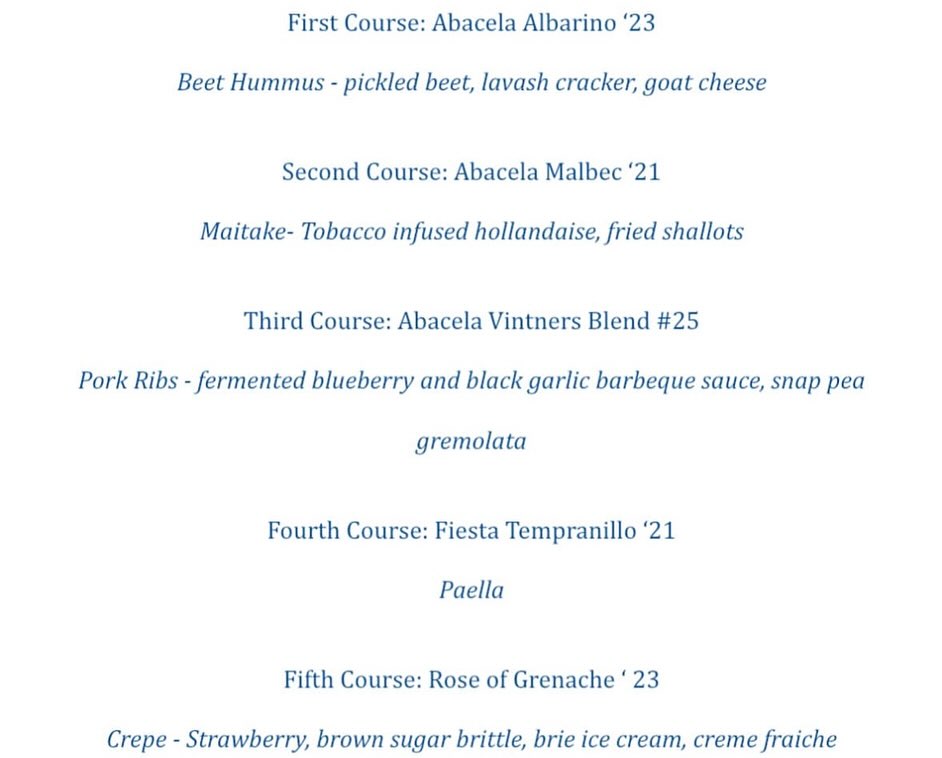 First Course: Abacela Albarino ‘23

Beet Hummus - pickled beet, lavash cracker, goat cheese

Second Course: Abacela Malbec ‘21

Maitake- Tobacco infused hollandaise, fried shallots

Third Course: Abacela Vintners Blend #25

Pork Ribs - fermented blueberry and black garlic barbeque sauce, snap pea gremolata

Fourth Course: Fiesta Tempranillo ‘21

Paella

Fifth Course: Rose of Grenache ‘ 23

Crepe - Strawberry, brown sugar brittle, brie ice cream, creme fraiche